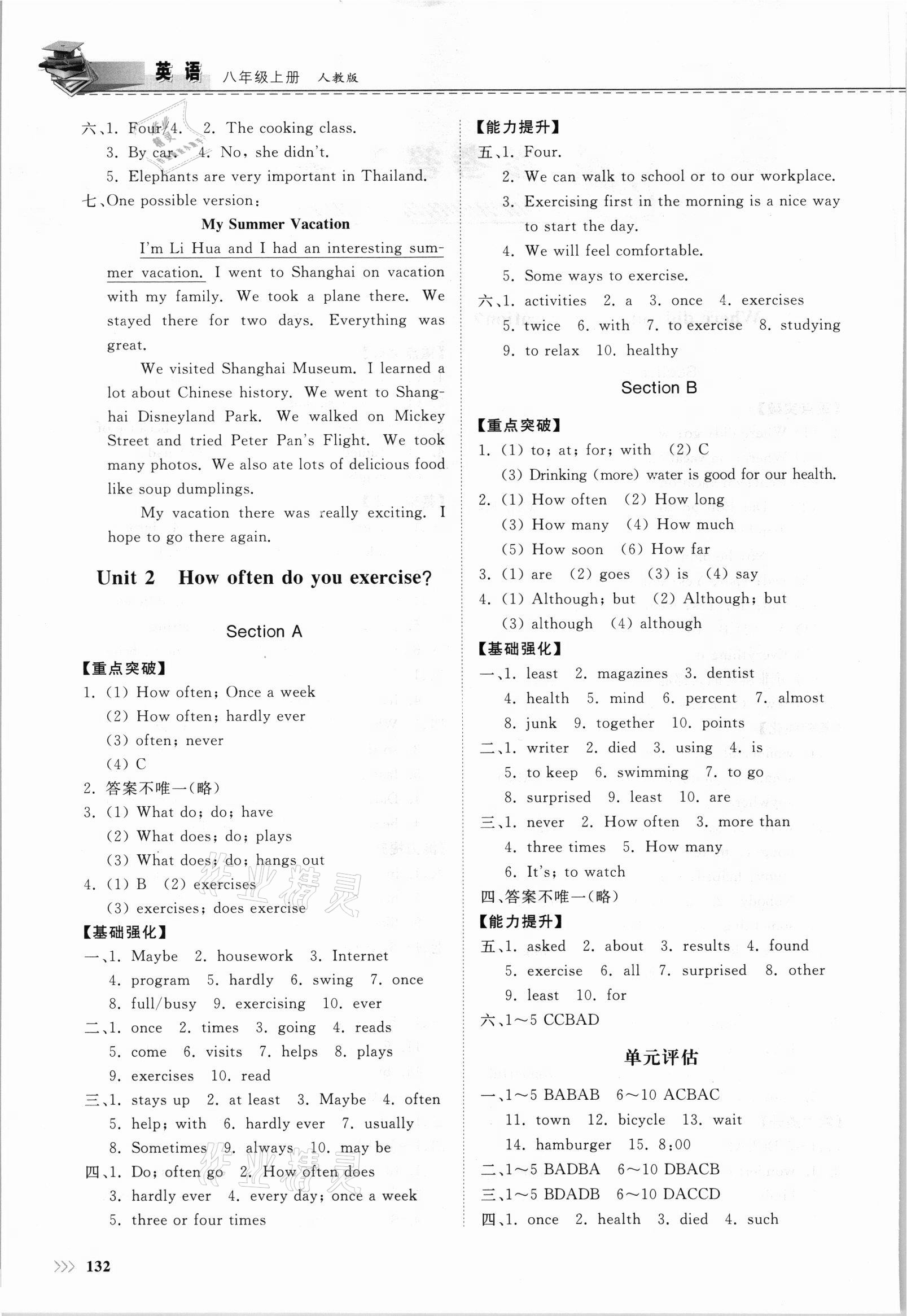 英语 八年级上册 人教版

六、1. Four/4. 2. The cooking class.
3. By car. 4. No, she didn't.
5. Elephants are very important in Thailand.
七、One possible version:
My Summer Vacation

I'm Li Hua and I had an interesting summer vacation. I went to Shanghai on vacation with my family. We took a plane there. We stayed there for two days. Everything was great.

We visited Shanghai Museum. I learned a lot about Chinese history. We went to Shanghai Disneyland Park. We walked on Mickey Street and tried Peter Pan's Flight. We took many photos. We also ate lots of delicious food like soup dumplings.

My vacation there was really exciting. I hope to go there again.

Unit 2 How often do you exercise?

Section A

【重点突破】
1. (1) How often; Once a week
(2) How often; hardly ever
(3) often; never
(4) C
2. 答案不唯一(略)
3. (1) What do; do; have
(2) What does; do; plays
(3) What does; do; hangs out
4. (1) B (2) exercises
(3) exercises; does exercise
【基础强化】
一、1. Maybe 2. housework 3. Internet
4. program 5. hardly 6. swing 7. once
8. full/busy 9. exercising 10. ever
二、1. once 2. times 3. going 4. reads
5. come 6. visits 7. helps 8. plays
9. exercises 10. read
三、1. stays up 2. at least 3. Maybe 4. often
5. help; with 6. hardly ever 7. usually
8. Sometimes 9. always 10. may be
四、1. Do; often go 2. How often does
3. hardly ever 4. every day; once a week
5. three or four times

【能力提升】
五、1. Four.
2. We can walk to school or to our workplace.
3. Exercising first in the morning is a nice way to start the day.
4. We will feel comfortable.
5. Some ways to exercise.
六、1. activities 2. a 3. once 4. exercises
5. twice 6. with 7. to exercise 8. studying
9. to relax 10. healthy

Section B

【重点突破】
1. (1) to; at; for; with (2) C
(3) Drinking (more) water is good for our health.
2. (1) How often (2) How long
(3) How many (4) How much
(5) How soon (6) How far
3. (1) are (2) goes (3) is (4) say
4. (1) Although; but (2) Although; but
(3) although (4) although
【基础强化】
一、1. least 2. magazines 3. dentist
4. health 5. mind 6. percent 7. almost
8. junk 9. together 10. points
二、1. writer 2. died 3. using 4. is
5. to keep 6. swimming 7. to go
8. surprised 9. least 10. are
三、1. never 2. How often 3. more than
4. three times 5. How many
6. It's; to watch
四、答案不唯一(略)
【能力提升】
五、1. asked 2. about 3. results 4. found
5. exercise 6. all 7. surprised 8. other
9. least 10. for
六、1~5 CCBAD

单元评估

一、1~5 BABAB 6~10 ACBAC
11. town 12. bicycle 13. wait
14. hamburger 15. 8:00
二、1~5 BADBA 6~10 DBACB
三、1~5 BDADB 6~10 DACCD
四、1. once 2. health 3. died 4. such

132

作业精灵